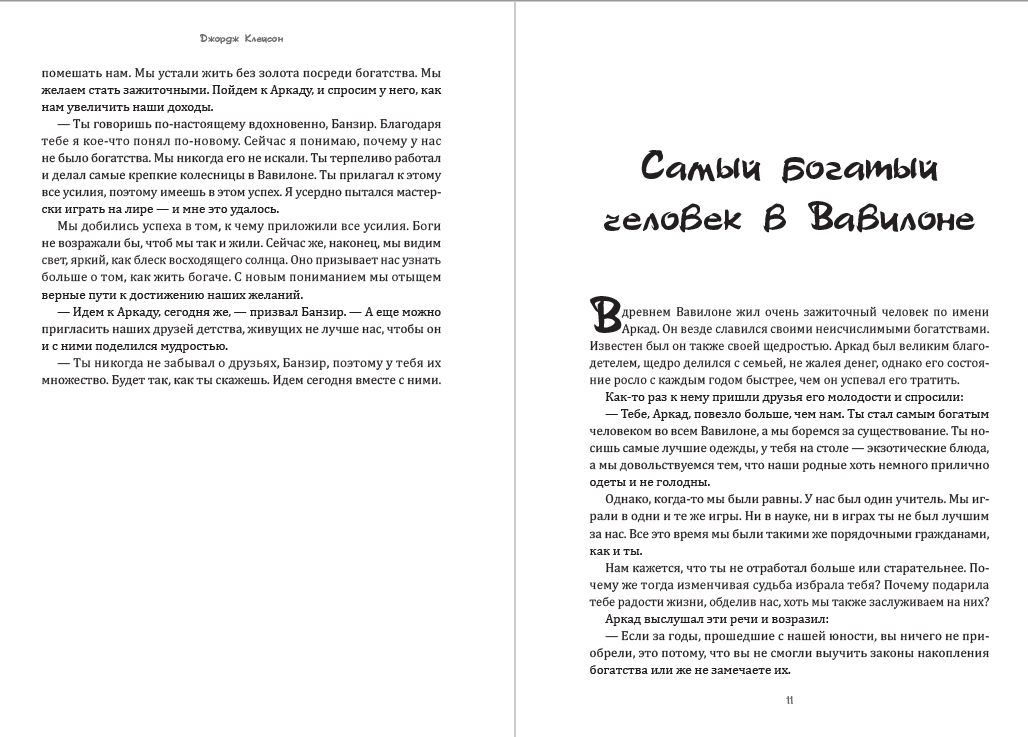 Джордж Клейсон

помешать нам. Мы устали жить без золота посреди богатства. Мы желаем стать зажиточными. Пойдем к Аркаду, и спросим у него, как нам увеличить наши доходы.

— Ты говоришь по-настоящему вдохновенно, Банзир. Благодаря тебе я кое-что понял по-новому. Сейчас я понимаю, почему у нас не было богатства. Мы никогда его не искали. Ты терпеливо работал и делал самые крепкие колесницы в Вавилоне. Ты прилагал к этому все усилия, поэтому имеешь в этом успех. Я усердно пытался мастерски играть на лире — и мне это удалось.

Мы добились успеха в том, к чему приложили все усилия. Боги не возражали бы, чтоб мы так и жили. Сейчас же, наконец, мы видим свет, яркий, как блеск восходящего солнца. Оно призывает нас узнать больше о том, как жить богаче. С новым пониманием мы отыщем верные пути к достижению наших желаний.

— Идем к Аркаду, сегодня же, — призвал Банзир. — А еще можно пригласить наших друзей детства, живущих не лучше нас, чтобы он и с ними поделился мудростью.

— Ты никогда не забывал о друзьях, Банзир, поэтому у тебя их множество. Будет так, как ты скажешь. Идем сегодня вместе с ними.

Самый богатый человек в Вавилоне

В древнем Вавилоне жил очень зажиточный человек по имени Аркад. Он везде славился своими неисчислимыми богатствами. Известен был он также своей щедростью. Аркад был великим благодетелем, щедро делился с семьей, не жалея денег, однако его состояние росло с каждым годом быстрее, чем он успевал его тратить.

Как-то раз к нему пришли друзья его молодости и спросили:

— Тебе, Аркад, повезло больше, чем нам. Ты стал самым богатым человеком во всем Вавилоне, а мы боремся за существование. Ты носишь самые лучшие одежды, у тебя на столе — экзотические блюда, а мы довольствуемся тем, что наши родные хоть немного прилично одеты и не голодны.

Однако, когда-то мы были равны. У нас был один учитель. Мы играли в одни и те же игры. Ни в науке, ни в играх ты не был лучшим за нас. Все это время мы были такими же порядочными гражданами, как и ты.

Нам кажется, что ты не отработал больше или старательнее. Почему же тогда изменчивая судьба избрала тебя? Почему подарила тебе радости жизни, обделив нас, хоть мы также заслуживаем на них?

Аркад выслушал эти речи и возразил:

— Если за годы, прошедшие с нашей юности, вы ничего не приобрели, это потому, что вы не смогли выучить законы накопления богатства или же не замечаете их.

11